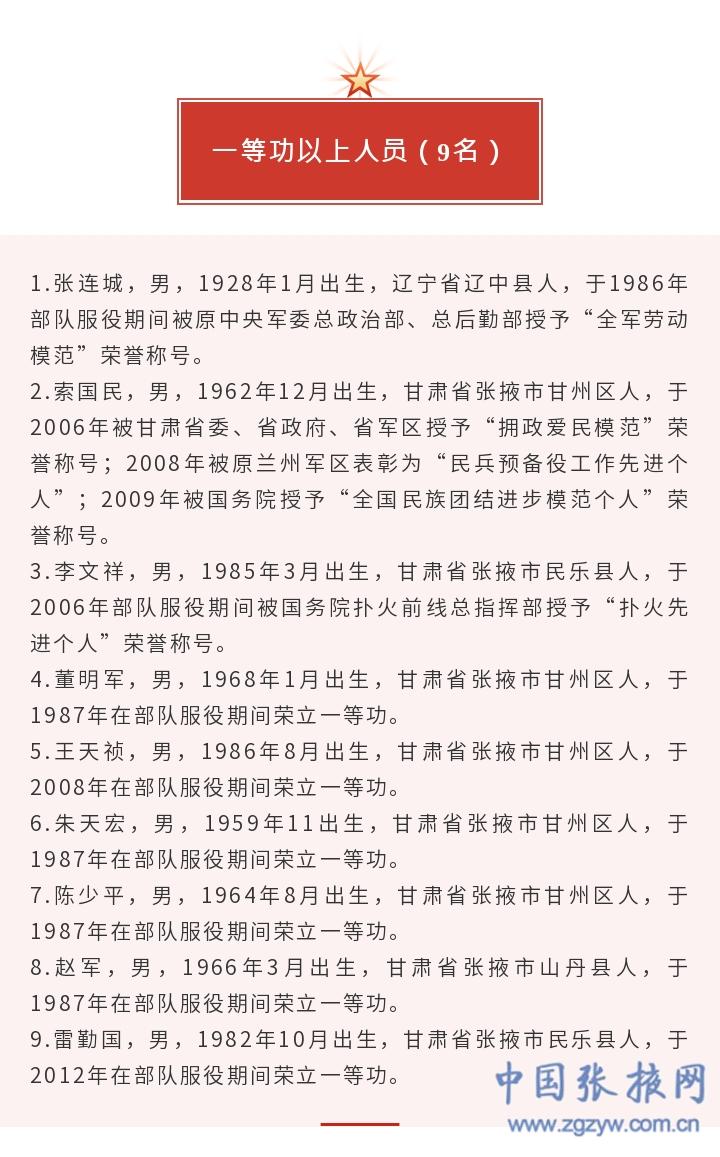 一等功以上人员（9名）

1.张连城，男，1928年1月出生，辽宁省辽中县人，于1986年部队服役期间被原中央军委总政治部、总后勤部授予“全军劳动模范”荣誉称号。

2.索国民，男，1962年12月出生，甘肃省张掖市甘州区人，于2006年被甘肃省委、省政府、省军区授予“拥政爱民模范”荣誉称号；2008年被原兰州军区表彰为“民兵预备役工作先进个人”；2009年被国务院授予“全国民族团结进步模范个人”荣誉称号。

3.李文祥，男，1985年3月出生，甘肃省张掖市民乐县人，于2006年部队服役期间被国务院扑火前线总指挥部授予“扑火先进个人”荣誉称号。

4.董明军，男，1968年1月出生，甘肃省张掖市甘州区人，于1987年在部队服役期间荣立一等功。

5.王天祯，男，1986年8月出生，甘肃省张掖市甘州区人，于2008年在部队服役期间荣立一等功。

6.朱天宏，男，1959年11出生，甘肃省张掖市甘州区人，于1987年在部队服役期间荣立一等功。

7.陈少平，男，1964年8月出生，甘肃省张掖市甘州区人，于1987年在部队服役期间荣立一等功。

8.赵军，男，1966年3月出生，甘肃省张掖市山丹县人，于1987年在部队服役期间荣立一等功。

9.雷勤国，男，1982年10月出生，甘肃省张掖市民乐县人，于2012年在部队服役期间荣立一等功。

中国张掖网
www.zgzyw.com.cn